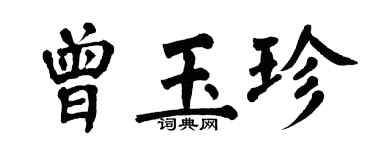 曾玉珍
词典网